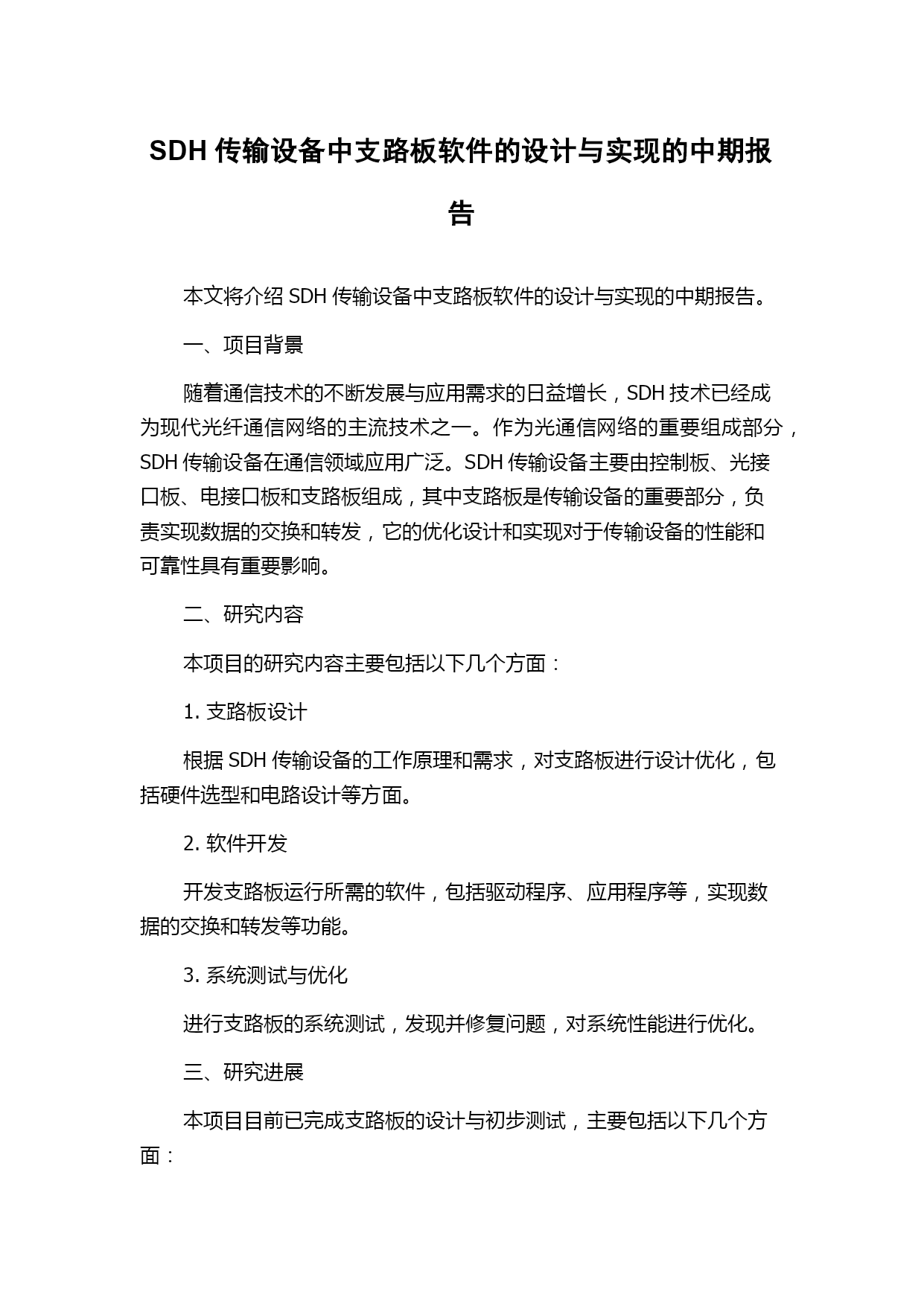 SDH 传输设备中支路板软件的设计与实现的中期报告

本文将介绍 SDH 传输设备中支路板软件的设计与实现的中期报告。

一、项目背景

随着通信技术的不断发展与应用需求的日益增长，SDH 技术已经成为现代光纤通信网络的主流技术之一。作为光通信网络的重要组成部分，SDH 传输设备在通信领域应用广泛。SDH 传输设备主要由控制板、光接口板、电接口板和支路板组成，其中支路板是传输设备的重要部分，负责实现数据的交换和转发，它的优化设计和实现对于传输设备的性能和可靠性具有重要影响。

二、研究内容

本项目的研究内容主要包括以下几个方面：

1. 支路板设计

根据 SDH 传输设备的工作原理和需求，对支路板进行设计优化，包括硬件选型和电路设计等方面。

2. 软件开发

开发支路板运行所需的软件，包括驱动程序、应用程序等，实现数据的交换和转发等功能。

3. 系统测试与优化

进行支路板的系统测试，发现并修复问题，对系统性能进行优化。

三、研究进展

本项目目前已完成支路板的设计与初步测试，主要包括以下几个方面：